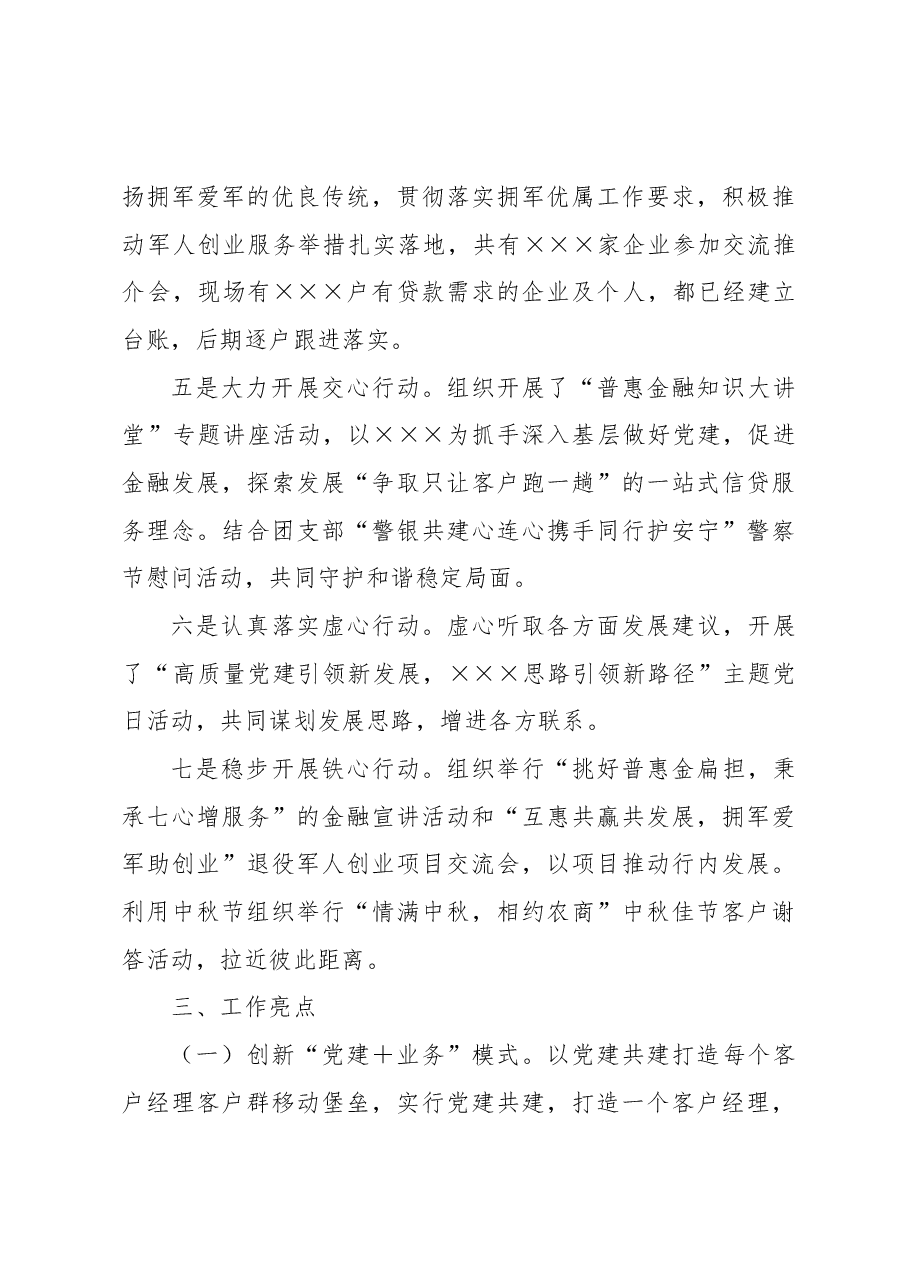 扬拥军爱军的优良传统，贯彻落实拥军优属工作要求，积极推动军人创业服务举措扎实落地，共有×××家企业参加交流推介会，现场有×××户有贷款需求的企业及个人，都已经建立台账，后期逐户跟进落实。

五是大力开展交心行动。组织开展了“普惠金融知识大讲堂”专题讲座活动，以×××为抓手深入基层做好党建，促进金融发展，探索发展“争取只让客户跑一趟”的一站式信贷服务理念。结合团支部“警银共建心连心携手同行护安宁”警察节慰问活动，共同守护和谐稳定局面。

六是认真落实虚心行动。虚心听取各方面发展建议，开展了“高质量党建引领新发展，×××思路引领新路径”主题党日活动，共同谋划发展思路，增进各方联系。

七是稳步开展铁心行动。组织举行“挑好普惠金扁担，秉承七心增服务”的金融宣讲活动和“互惠共赢共发展，拥军爱军助创业”退役军人创业项目交流会，以项目推动行内发展。利用中秋节组织举行“情满中秋，相约农商”中秋佳节客户谢答活动，拉近彼此距离。

三、工作亮点

（一）创新“党建＋业务”模式。以党建共建打造每个客户经理客户群移动堡垒，实行党建共建，打造一个客户经理，